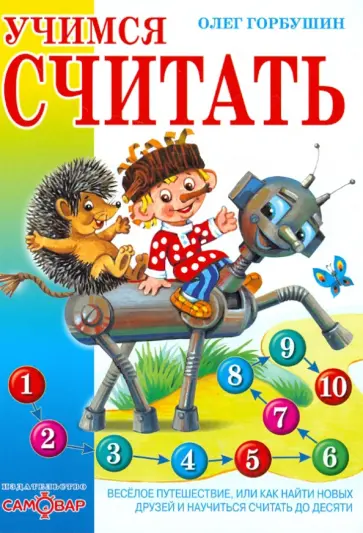 УЧИМСЯ

ОЛЕГ ГОРБУШИН

СЧИТАТЬ

1
2
3
4
5
6
7
8
9
10

ИЗДАТЕЛЬСТВО
САМОВАР

ВЕСЁЛОЕ ПУТЕШЕСТВИЕ, ИЛИ КАК НАЙТИ НОВЫХ ДРУЗЕЙ И НАУЧИТЬСЯ СЧИТАТЬ ДО ДЕСЯТИ